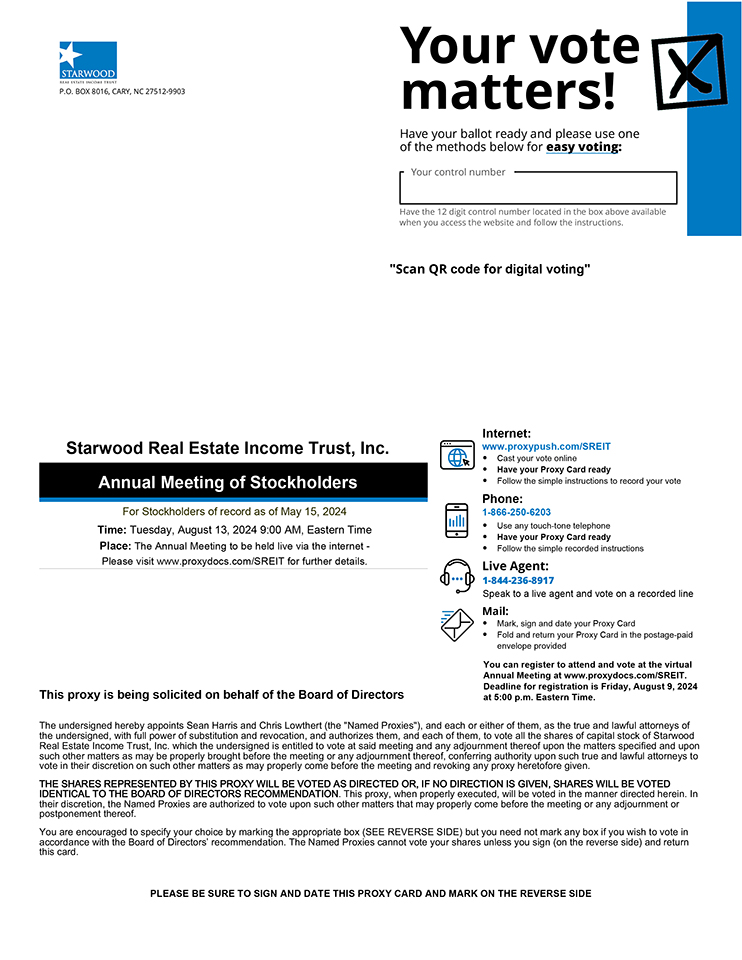 STARWOOD
REAL ESTATE INCOME TRUST
P.O. BOX 8016, CARY, NC 27512-9903

Your vote matters!

Have your ballot ready and please use one of the methods below for easy voting:

Your control number

Have the 12 digit control number located in the box above available when you access the website and follow the instructions.

"Scan QR code for digital voting"

Starwood Real Estate Income Trust, Inc.

Annual Meeting of Stockholders

For Stockholders of record as of May 15, 2024

Time: Tuesday, August 13, 2024 9:00 AM, Eastern Time

Place: The Annual Meeting to be held live via the internet - Please visit www.proxydocs.com/SREIT for further details.

Internet:
www.proxypush.com/SREIT
• Cast your vote online
• Have your Proxy Card ready
• Follow the simple instructions to record your vote

Phone:
1-866-250-6203
• Use any touch-tone telephone
• Have your Proxy Card ready
• Follow the simple recorded instructions

Live Agent:
1-844-236-8917
Speak to a live agent and vote on a recorded line

Mail:
• Mark, sign and date your Proxy Card
• Fold and return your Proxy Card in the postage-paid envelope provided

You can register to attend and vote at the virtual Annual Meeting at www.proxydocs.com/SREIT. Deadline for registration is Friday, August 9, 2024 at 5:00 p.m. Eastern Time.

This proxy is being solicited on behalf of the Board of Directors

The undersigned hereby appoints Sean Harris and Chris Lowthert (the "Named Proxies"), and each or either of them, as the true and lawful attorneys of the undersigned, with full power of substitution and revocation, and authorizes them, and each of them, to vote all the shares of capital stock of Starwood Real Estate Income Trust, Inc. which the undersigned is entitled to vote at said meeting and any adjournment thereof upon the matters specified and upon such other matters as may be properly brought before the meeting or any adjournment thereof, conferring authority upon such true and lawful attorneys to vote in their discretion on such other matters as may properly come before the meeting and revoking any proxy heretofore given.

THE SHARES REPRESENTED BY THIS PROXY WILL BE VOTED AS DIRECTED OR, IF NO DIRECTION IS GIVEN, SHARES WILL BE VOTED IDENTICAL TO THE BOARD OF DIRECTORS RECOMMENDATION. This proxy, when properly executed, will be voted in the manner directed herein. In their discretion, the Named Proxies are authorized to vote upon such other matters that may properly come before the meeting or any adjournment or postponement thereof.

You are encouraged to specify your choice by marking the appropriate box (SEE REVERSE SIDE) but you need not mark any box if you wish to vote in accordance with the Board of Directors' recommendation. The Named Proxies cannot vote your shares unless you sign (on the reverse side) and return this card.

PLEASE BE SURE TO SIGN AND DATE THIS PROXY CARD AND MARK ON THE REVERSE SIDE